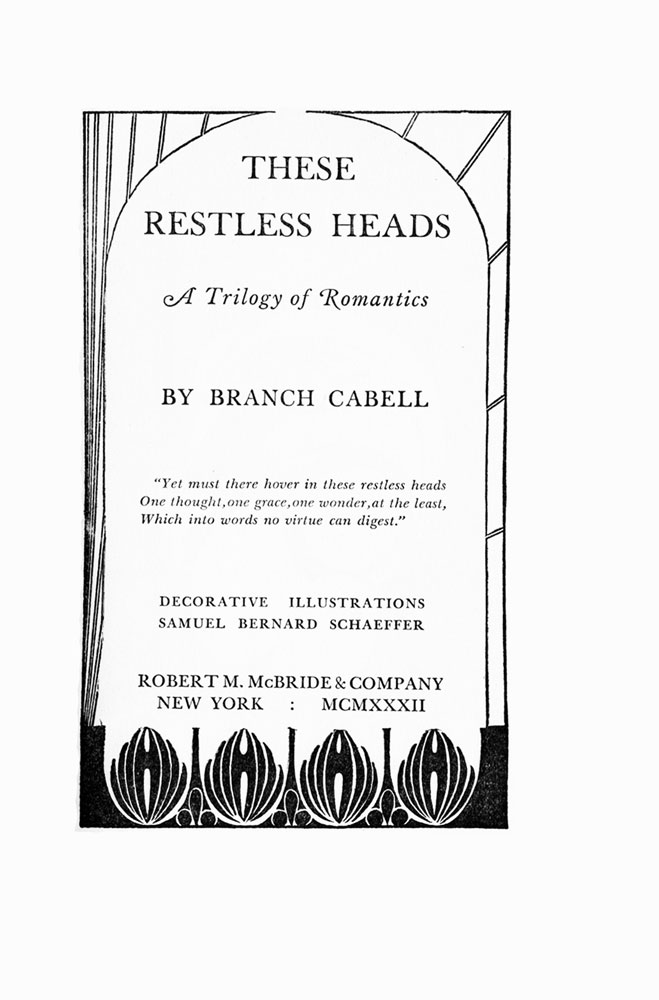 THESE
RESTLESS HEADS

A Trilogy of Romantics

BY BRANCH CABELL

"Yet must there hover in these restless heads
One thought, one grace, one wonder, at the least,
Which into words no virtue can digest."

DECORATIVE ILLUSTRATIONS
SAMUEL BERNARD SCHAEFFER

ROBERT M. McBRIDE & COMPANY
NEW YORK : MCMXXXII